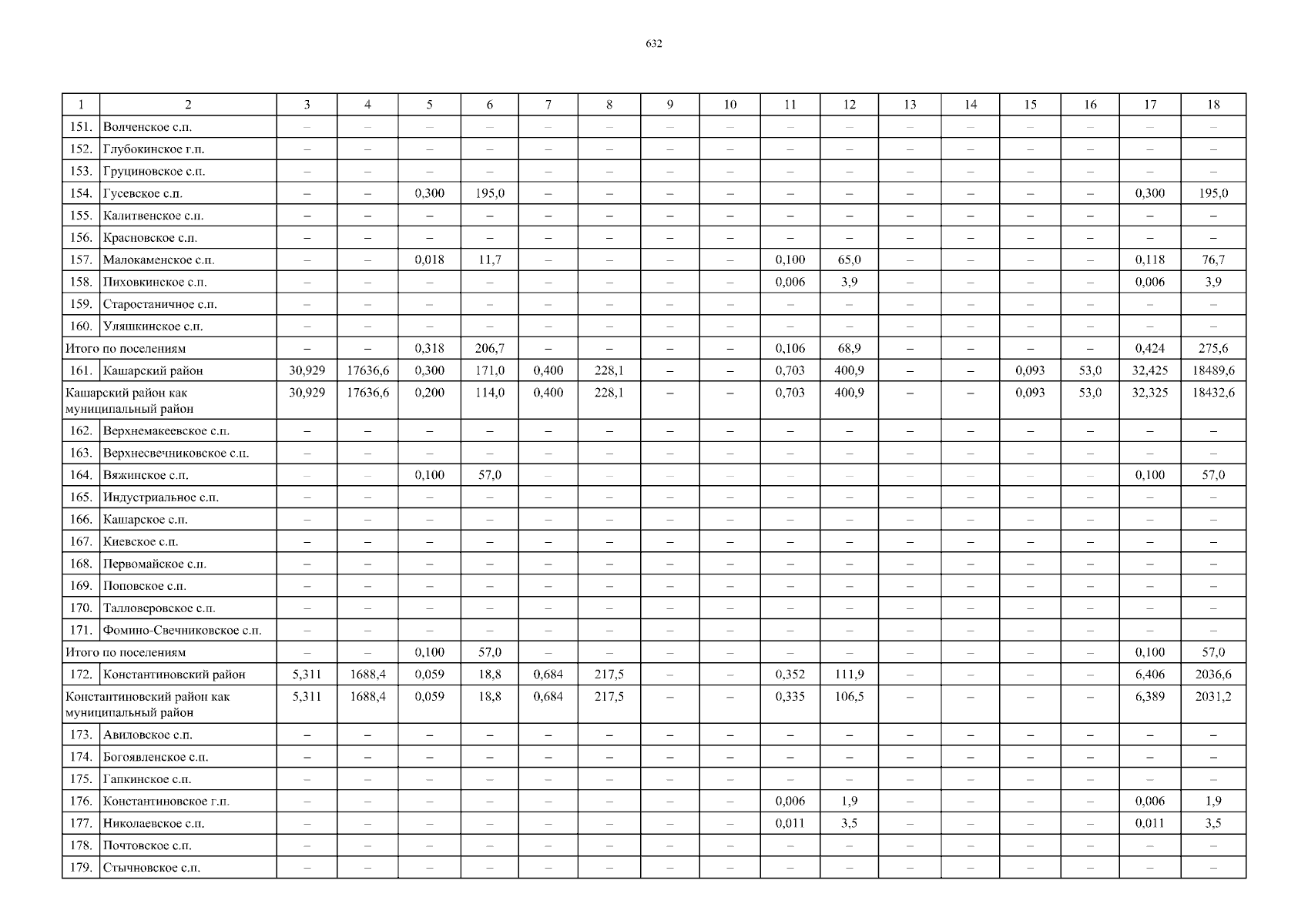 632

| 1 | 2 | 3 | 4 | 5 | 6 | 7 | 8 | 9 | 10 | 11 | 12 | 13 | 14 | 15 | 16 | 17 | 18 |
|---|---|---|---|---|---|---|---|---|---|---|---|---|---|---|---|---|---|
| 151. | Волченское с.п. | – | – | – | – | – | – | – | – | – | – | – | – | – | – | – | – |
| 152. | Глубокинское г.п. | – | – | – | – | – | – | – | – | – | – | – | – | – | – | – | – |
| 153. | Груциновское с.п. | – | – | – | – | – | – | – | – | – | – | – | – | – | – | – | – |
| 154. | Гусевское с.п. | – | – | 0,300 | 195,0 | – | – | – | – | – | – | – | – | – | – | 0,300 | 195,0 |
| 155. | Калитвенское с.п. | – | – | – | – | – | – | – | – | – | – | – | – | – | – | – | – |
| 156. | Красновское с.п. | – | – | – | – | – | – | – | – | – | – | – | – | – | – | – | – |
| 157. | Малокаменское с.п. | – | – | 0,018 | 11,7 | – | – | – | – | 0,100 | 65,0 | – | – | – | – | 0,118 | 76,7 |
| 158. | Пиховкинское с.п. | – | – | – | – | – | – | – | – | 0,006 | 3,9 | – | – | – | – | 0,006 | 3,9 |
| 159. | Старостаничное с.п. | – | – | – | – | – | – | – | – | – | – | – | – | – | – | – | – |
| 160. | Уляшкинское с.п. | – | – | – | – | – | – | – | – | – | – | – | – | – | – | – | – |
| Итого по поселениям | | – | – | 0,318 | 206,7 | – | – | – | – | 0,106 | 68,9 | – | – | – | – | 0,424 | 275,6 |
| 161. | Кашарский район | 30,929 | 17636,6 | 0,300 | 171,0 | 0,400 | 228,1 | – | – | 0,703 | 400,9 | – | – | 0,093 | 53,0 | 32,425 | 18489,6 |
| Кашарский район как муниципальный район | | 30,929 | 17636,6 | 0,200 | 114,0 | 0,400 | 228,1 | – | – | 0,703 | 400,9 | – | – | 0,093 | 53,0 | 32,325 | 18432,6 |
| 162. | Верхнемакеевское с.п. | – | – | – | – | – | – | – | – | – | – | – | – | – | – | – | – |
| 163. | Верхнесвечниковское с.п. | – | – | – | – | – | – | – | – | – | – | – | – | – | – | – | – |
| 164. | Вяжинское с.п. | – | – | 0,100 | 57,0 | – | – | – | – | – | – | – | – | – | – | 0,100 | 57,0 |
| 165. | Индустриальное с.п. | – | – | – | – | – | – | – | – | – | – | – | – | – | – | – | – |
| 166. | Кашарское с.п. | – | – | – | – | – | – | – | – | – | – | – | – | – | – | – | – |
| 167. | Киевское с.п. | – | – | – | – | – | – | – | – | – | – | – | – | – | – | – | – |
| 168. | Первомайское с.п. | – | – | – | – | – | – | – | – | – | – | – | – | – | – | – | – |
| 169. | Поповское с.п. | – | – | – | – | – | – | – | – | – | – | – | – | – | – | – | – |
| 170. | Талловеровское с.п. | – | – | – | – | – | – | – | – | – | – | – | – | – | – | – | – |
| 171. | Фомино-Свечниковское с.п. | – | – | – | – | – | – | – | – | – | – | – | – | – | – | – | – |
| Итого по поселениям | | – | – | 0,100 | 57,0 | – | – | – | – | – | – | – | – | – | – | 0,100 | 57,0 |
| 172. | Константиновский район | 5,311 | 1688,4 | 0,059 | 18,8 | 0,684 | 217,5 | – | – | 0,352 | 111,9 | – | – | – | – | 6,406 | 2036,6 |
| Константиновский район как муниципальный район | | 5,311 | 1688,4 | 0,059 | 18,8 | 0,684 | 217,5 | – | – | 0,335 | 106,5 | – | – | – | – | 6,389 | 2031,2 |
| 173. | Авиловское с.п. | – | – | – | – | – | – | – | – | – | – | – | – | – | – | – | – |
| 174. | Богоявленское с.п. | – | – | – | – | – | – | – | – | – | – | – | – | – | – | – | – |
| 175. | Гапкинское с.п. | – | – | – | – | – | – | – | – | – | – | – | – | – | – | – | – |
| 176. | Константиновское г.п. | – | – | – | – | – | – | – | – | 0,006 | 1,9 | – | – | – | – | 0,006 | 1,9 |
| 177. | Николаевское с.п. | – | – | – | – | – | – | – | – | 0,011 | 3,5 | – | – | – | – | 0,011 | 3,5 |
| 178. | Почтовское с.п. | – | – | – | – | – | – | – | – | – | – | – | – | – | – | – | – |
| 179. | Стычновское с.п. | – | – | – | – | – | – | – | – | – | – | – | – | – | – | – | – |